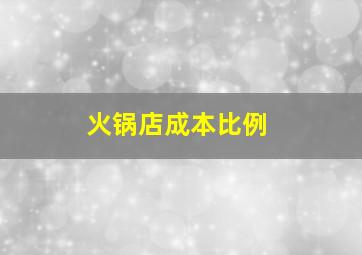 火锅店成本比例